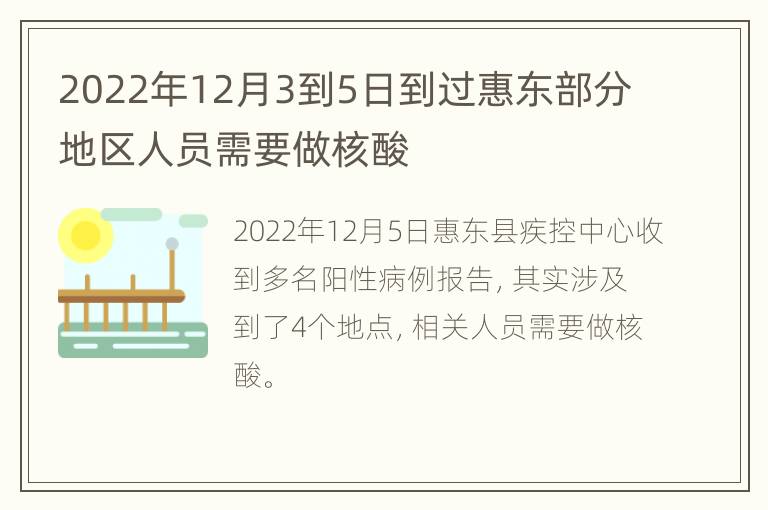 2022年12月3到5日到过惠东部分地区人员需要做核酸

2022年12月5日惠东县疾控中心收到多名阳性病例报告, 其实涉及到了4个地点, 相关人员需要做核酸。